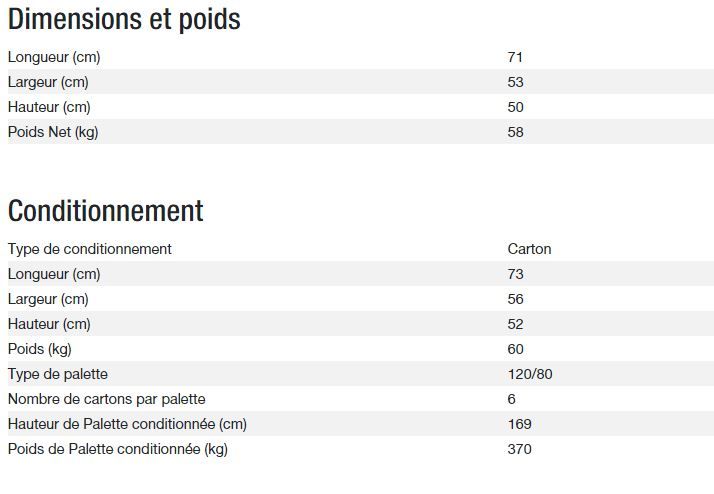 Dimensions et poids

| | |
|---|---|
| Longueur (cm) | 71 |
| Largeur (cm) | 53 |
| Hauteur (cm) | 50 |
| Poids Net (kg) | 58 |

Conditionnement

| | |
|---|---|
| Type de conditionnement | Carton |
| Longueur (cm) | 73 |
| Largeur (cm) | 56 |
| Hauteur (cm) | 52 |
| Poids (kg) | 60 |
| Type de palette | 120/80 |
| Nombre de cartons par palette | 6 |
| Hauteur de Palette conditionnée (cm) | 169 |
| Poids de Palette conditionnée (kg) | 370 |